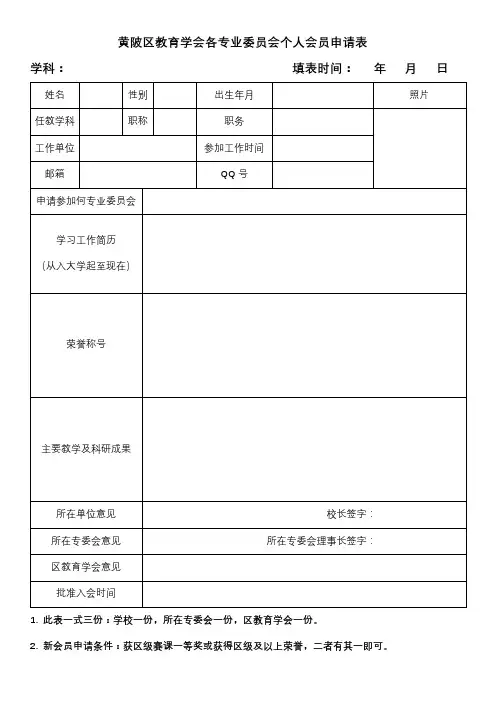 黄陂区教育学会各专业委员会个人会员申请表

学科：　　　　　　　　　　　　　　　填表时间：　年　月　日

| 姓名 | | 性别 | | 出生年月 | | 照片 |
|---|---|---|---|---|---|---|
| 任教学科 | | 职称 | | 职务 | | |
| 工作单位 | | | | 参加工作时间 | | |
| 邮箱 | | | | QQ 号 | | |
| 申请参加何专业委员会 | | | | | | |
| 学习工作简历 (从入大学起至现在) | | | | | | |
| 荣誉称号 | | | | | | |
| 主要教学及科研成果 | | | | | | |
| 所在单位意见 | 校长签字： | | | | | |
| 所在专委会意见 | 所在专委会理事长签字： | | | | | |
| 区教育学会意见 | | | | | | |
| 批准入会时间 | | | | | | |

1. 此表一式三份：学校一份，所在专委会一份，区教育学会一份。

2. 新会员申请条件：获区级赛课一等奖或获得区级及以上荣誉，二者有其一即可。